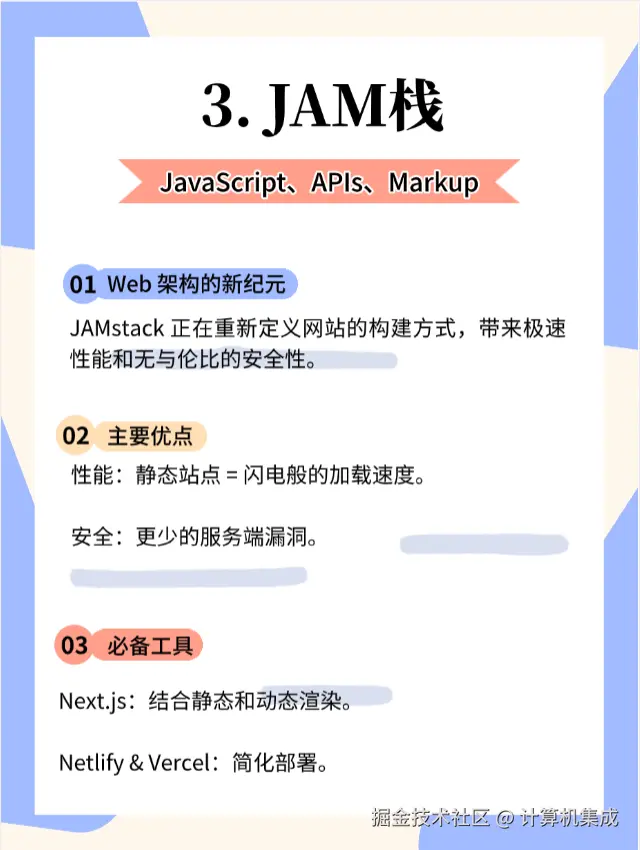 3. JAM栈

JavaScript、APIs、Markup

01 Web 架构的新纪元

JAMstack 正在重新定义网站的构建方式，带来极速性能和无与伦比的安全性。

02 主要优点

性能：静态站点 = 闪电般的加载速度。

安全：更少的服务端漏洞。

03 必备工具

Next.js：结合静态和动态渲染。

Netlify & Vercel：简化部署。

掘金技术社区 @ 计算机集成